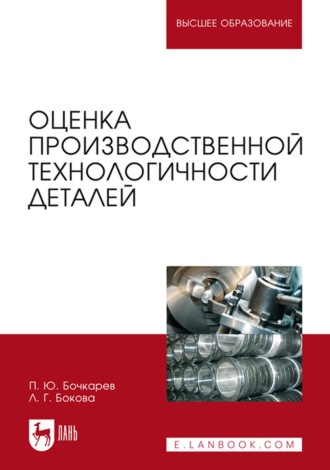 ВЫСШЕЕ ОБРАЗОВАНИЕ

ОЦЕНКА ПРОИЗВОДСТВЕННОЙ ТЕХНОЛОГИЧНОСТИ ДЕТАЛЕЙ

П. Ю. Бочкарев
Л. Г. Бокова

ЛАНЬ

E.LANBOOK.COM